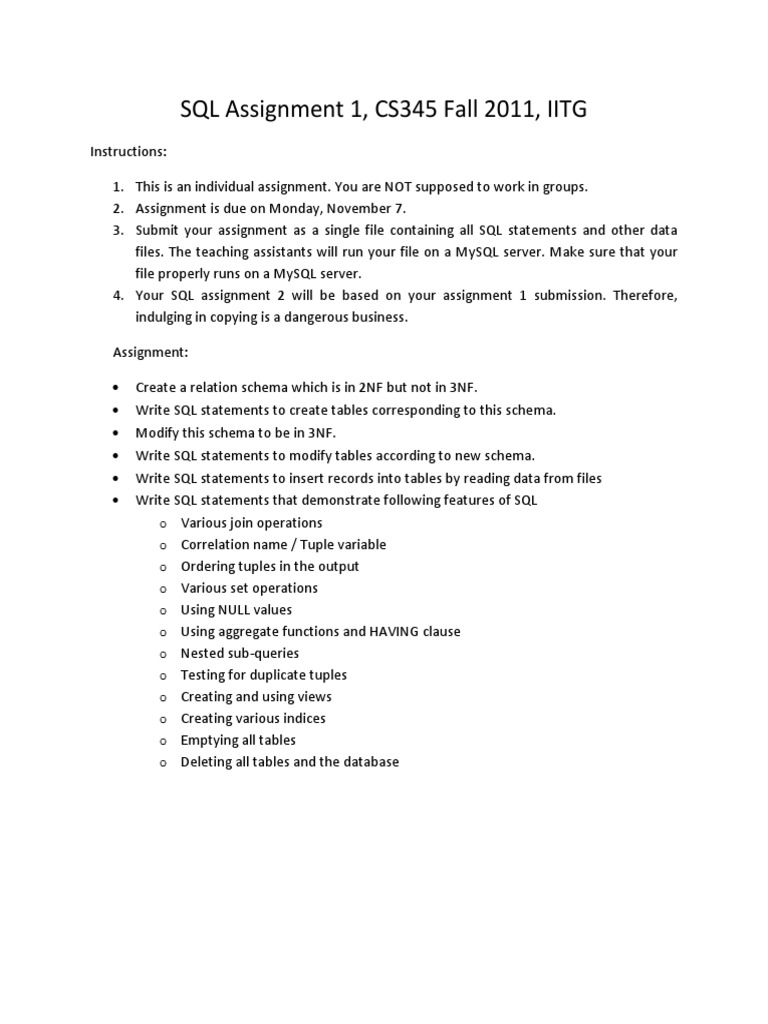 SQL Assignment 1, CS345 Fall 2011, IITG

Instructions:

1. This is an individual assignment. You are NOT supposed to work in groups.
2. Assignment is due on Monday, November 7.
3. Submit your assignment as a single file containing all SQL statements and other data files. The teaching assistants will run your file on a MySQL server. Make sure that your file properly runs on a MySQL server.
4. Your SQL assignment 2 will be based on your assignment 1 submission. Therefore, indulging in copying is a dangerous business.

Assignment:

• Create a relation schema which is in 2NF but not in 3NF.
• Write SQL statements to create tables corresponding to this schema.
• Modify this schema to be in 3NF.
• Write SQL statements to modify tables according to new schema.
• Write SQL statements to insert records into tables by reading data from files
• Write SQL statements that demonstrate following features of SQL
  o Various join operations
  o Correlation name / Tuple variable
  o Ordering tuples in the output
  o Various set operations
  o Using NULL values
  o Using aggregate functions and HAVING clause
  o Nested sub-queries
  o Testing for duplicate tuples
  o Creating and using views
  o Creating various indices
  o Emptying all tables
  o Deleting all tables and the database